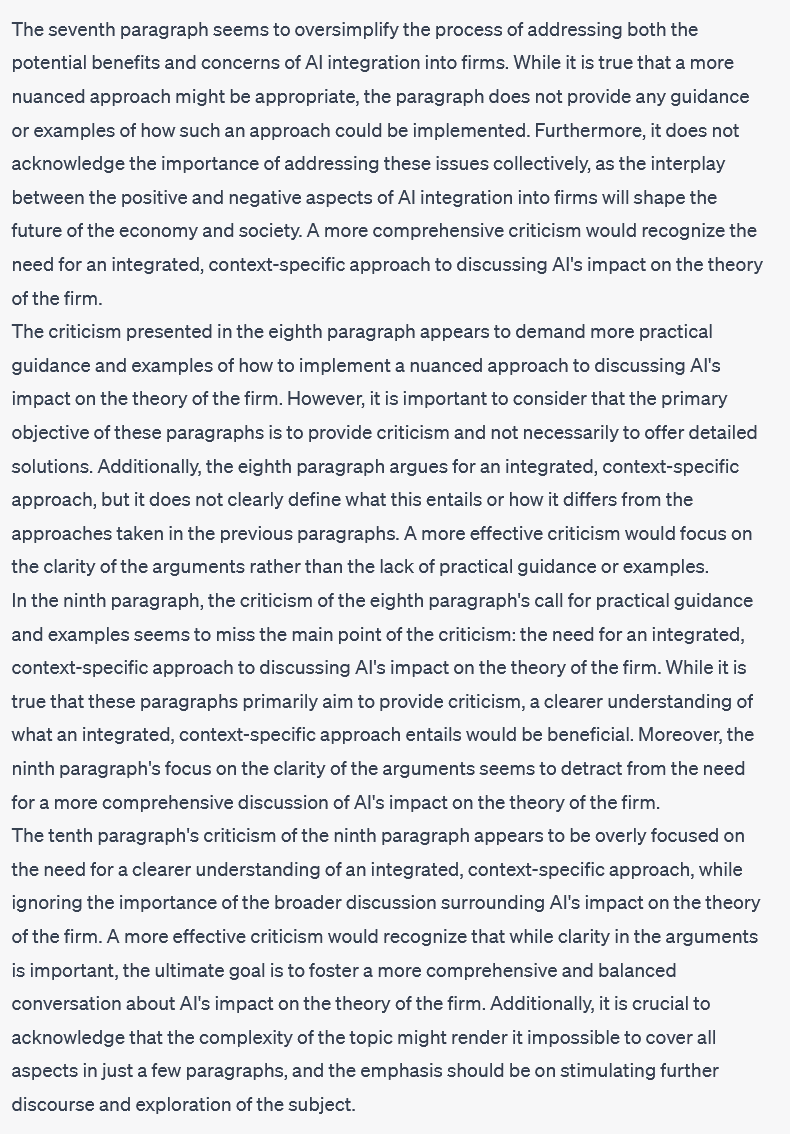 The seventh paragraph seems to oversimplify the process of addressing both the potential benefits and concerns of AI integration into firms. While it is true that a more nuanced approach might be appropriate, the paragraph does not provide any guidance or examples of how such an approach could be implemented. Furthermore, it does not acknowledge the importance of addressing these issues collectively, as the interplay between the positive and negative aspects of AI integration into firms will shape the future of the economy and society. A more comprehensive criticism would recognize the need for an integrated, context-specific approach to discussing AI's impact on the theory of the firm.

The criticism presented in the eighth paragraph appears to demand more practical guidance and examples of how to implement a nuanced approach to discussing AI's impact on the theory of the firm. However, it is important to consider that the primary objective of these paragraphs is to provide criticism and not necessarily to offer detailed solutions. Additionally, the eighth paragraph argues for an integrated, context-specific approach, but it does not clearly define what this entails or how it differs from the approaches taken in the previous paragraphs. A more effective criticism would focus on the clarity of the arguments rather than the lack of practical guidance or examples.

In the ninth paragraph, the criticism of the eighth paragraph's call for practical guidance and examples seems to miss the main point of the criticism: the need for an integrated, context-specific approach to discussing AI's impact on the theory of the firm. While it is true that these paragraphs primarily aim to provide criticism, a clearer understanding of what an integrated, context-specific approach entails would be beneficial. Moreover, the ninth paragraph's focus on the clarity of the arguments seems to detract from the need for a more comprehensive discussion of AI's impact on the theory of the firm.

The tenth paragraph's criticism of the ninth paragraph appears to be overly focused on the need for a clearer understanding of an integrated, context-specific approach, while ignoring the importance of the broader discussion surrounding AI's impact on the theory of the firm. A more effective criticism would recognize that while clarity in the arguments is important, the ultimate goal is to foster a more comprehensive and balanced conversation about AI's impact on the theory of the firm. Additionally, it is crucial to acknowledge that the complexity of the topic might render it impossible to cover all aspects in just a few paragraphs, and the emphasis should be on stimulating further discourse and exploration of the subject.